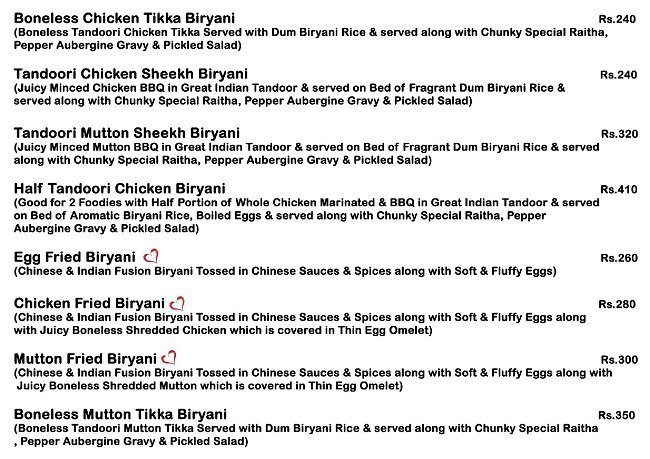 Boneless Chicken Tikka Biryani Rs.240
(Boneless Tandoori Chicken Tikka Served with Dum Biryani Rice & served along with Chunky Special Raitha, Pepper Aubergine Gravy & Pickled Salad)

Tandoori Chicken Sheekh Biryani Rs.240
(Juicy Minced Chicken BBQ in Great Indian Tandoor & served on Bed of Fragrant Dum Biryani Rice & served along with Chunky Special Raitha, Pepper Aubergine Gravy & Pickled Salad)

Tandoori Mutton Sheekh Biryani Rs.320
(Juicy Minced Mutton BBQ in Great Indian Tandoor & served on Bed of Fragrant Dum Biryani Rice & served along with Chunky Special Raitha, Pepper Aubergine Gravy & Pickled Salad)

Half Tandoori Chicken Biryani Rs.410
(Good for 2 Foodies with Half Portion of Whole Chicken Marinated & BBQ in Great Indian Tandoor & served on Bed of Aromatic Biryani Rice, Boiled Eggs & served along with Chunky Special Raitha, Pepper Aubergine Gravy & Pickled Salad)

Egg Fried Biryani Rs.260
(Chinese & Indian Fusion Biryani Tossed in Chinese Sauces & Spices along with Soft & Fluffy Eggs)

Chicken Fried Biryani Rs.280
(Chinese & Indian Fusion Biryani Tossed in Chinese Sauces & Spices along with Soft & Fluffy Eggs along with Juicy Boneless Shredded Chicken which is covered in Thin Egg Omelet)

Mutton Fried Biryani Rs.300
(Chinese & Indian Fusion Biryani Tossed in Chinese Sauces & Spices along with Soft & Fluffy Eggs along with Juicy Boneless Shredded Mutton which is covered in Thin Egg Omelet)

Boneless Mutton Tikka Biryani Rs.350
(Boneless Tandoori Mutton Tikka Served with Dum Biryani Rice & served along with Chunky Special Raitha , Pepper Aubergine Gravy & Pickled Salad)